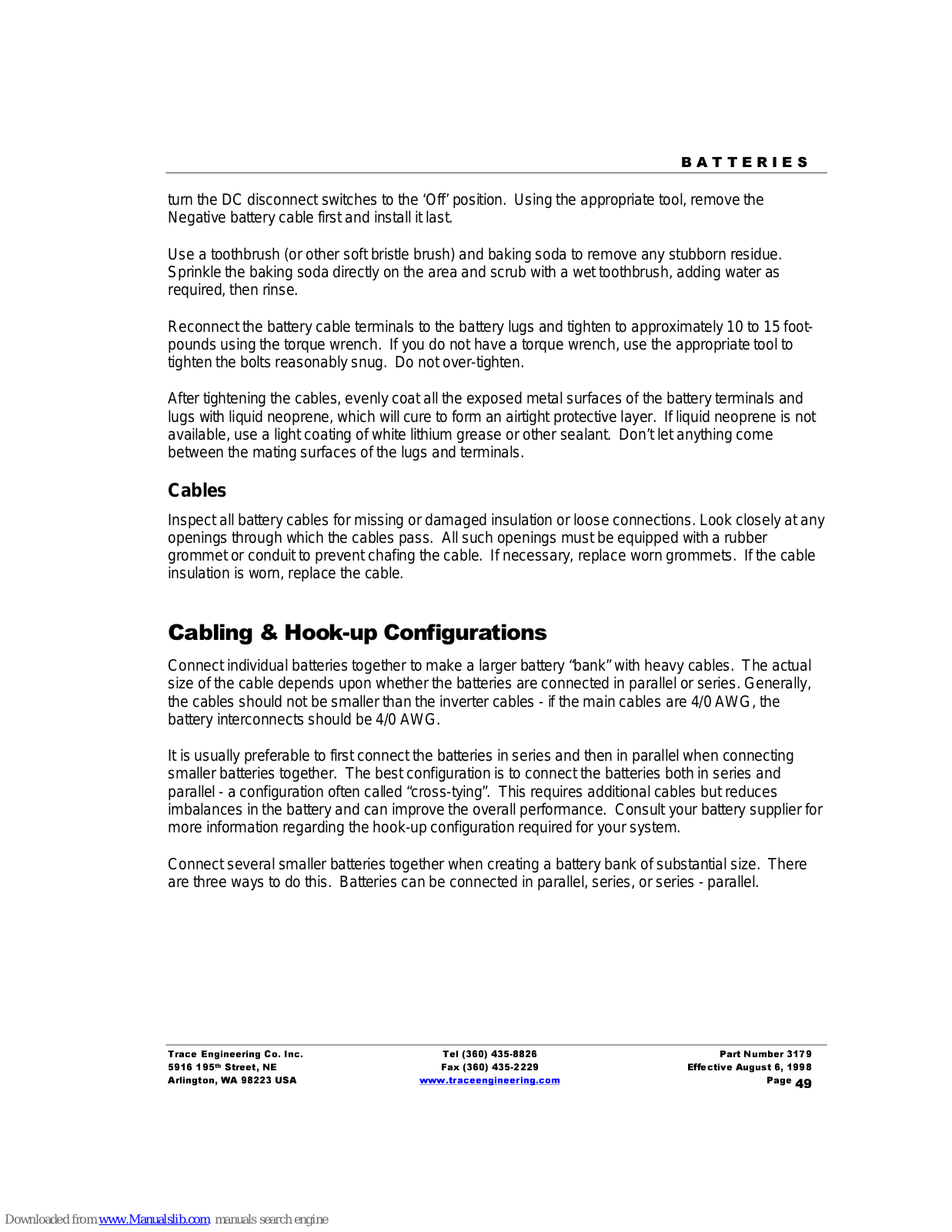 BATTERIES

turn the DC disconnect switches to the 'Off' position. Using the appropriate tool, remove the Negative battery cable first and install it last.

Use a toothbrush (or other soft bristle brush) and baking soda to remove any stubborn residue. Sprinkle the baking soda directly on the area and scrub with a wet toothbrush, adding water as required, then rinse.

Reconnect the battery cable terminals to the battery lugs and tighten to approximately 10 to 15 foot-pounds using the torque wrench. If you do not have a torque wrench, use the appropriate tool to tighten the bolts reasonably snug. Do not over-tighten.

After tightening the cables, evenly coat all the exposed metal surfaces of the battery terminals and lugs with liquid neoprene, which will cure to form an airtight protective layer. If liquid neoprene is not available, use a light coating of white lithium grease or other sealant. Don't let anything come between the mating surfaces of the lugs and terminals.

Cables

Inspect all battery cables for missing or damaged insulation or loose connections. Look closely at any openings through which the cables pass. All such openings must be equipped with a rubber grommet or conduit to prevent chafing the cable. If necessary, replace worn grommets. If the cable insulation is worn, replace the cable.

Cabling & Hook-up Configurations

Connect individual batteries together to make a larger battery "bank" with heavy cables. The actual size of the cable depends upon whether the batteries are connected in parallel or series. Generally, the cables should not be smaller than the inverter cables - if the main cables are 4/0 AWG, the battery interconnects should be 4/0 AWG.

It is usually preferable to first connect the batteries in series and then in parallel when connecting smaller batteries together. The best configuration is to connect the batteries both in series and parallel - a configuration often called "cross-tying". This requires additional cables but reduces imbalances in the battery and can improve the overall performance. Consult your battery supplier for more information regarding the hook-up configuration required for your system.

Connect several smaller batteries together when creating a battery bank of substantial size. There are three ways to do this. Batteries can be connected in parallel, series, or series - parallel.

Trace Engineering Co. Inc.
5916 195th Street, NE
Arlington, WA 98223 USA

Tel (360) 435-8826
Fax (360) 435-2229
www.traceengineering.com

Part Number 3179
Effective August 6, 1998
Page 49

Downloaded from www.Manualslib.com manuals search engine